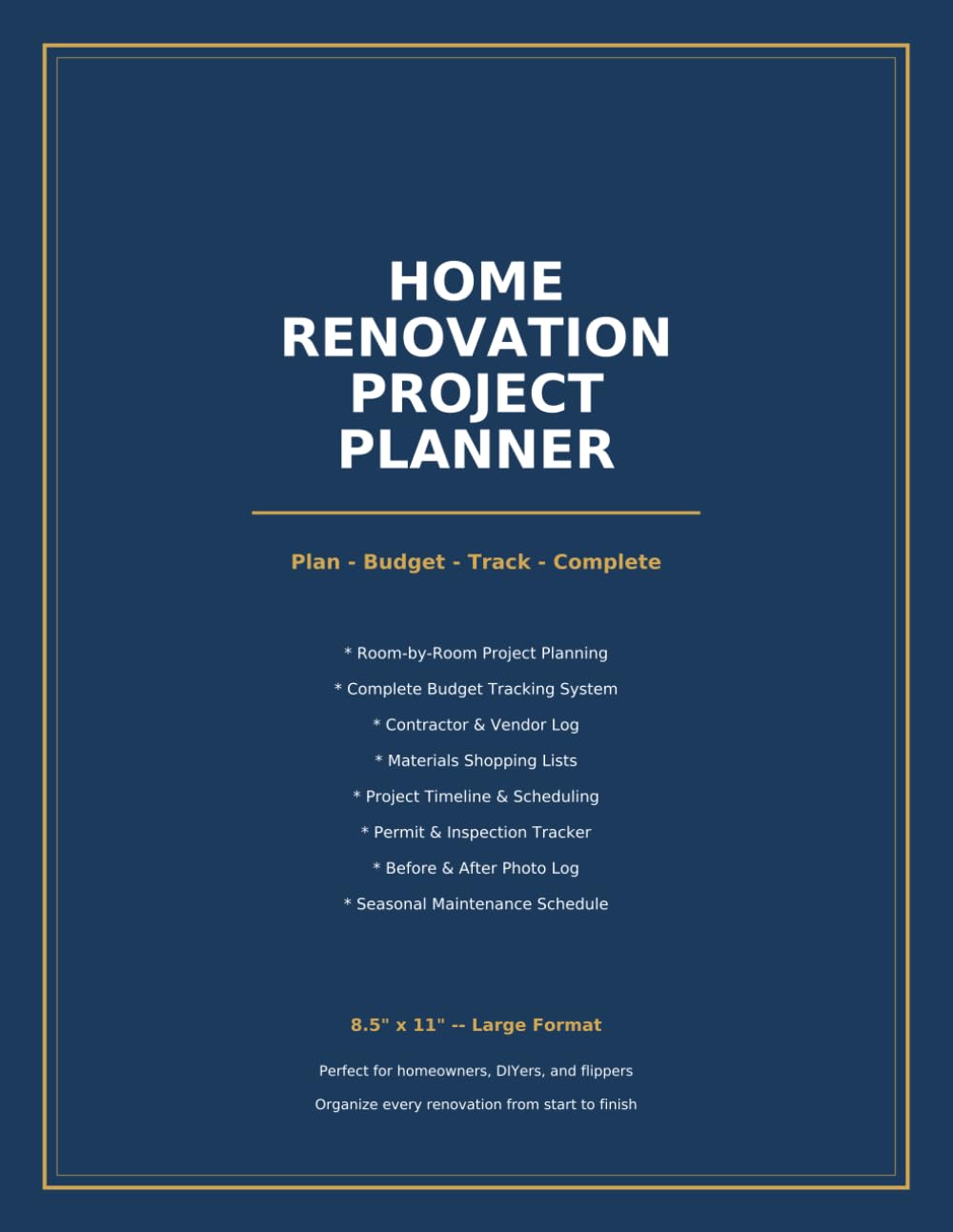 HOME
RENOVATION
PROJECT
PLANNER

Plan - Budget - Track - Complete

* Room-by-Room Project Planning
* Complete Budget Tracking System
* Contractor & Vendor Log
* Materials Shopping Lists
* Project Timeline & Scheduling
* Permit & Inspection Tracker
* Before & After Photo Log
* Seasonal Maintenance Schedule

8.5" x 11" -- Large Format

Perfect for homeowners, DIYers, and flippers

Organize every renovation from start to finish